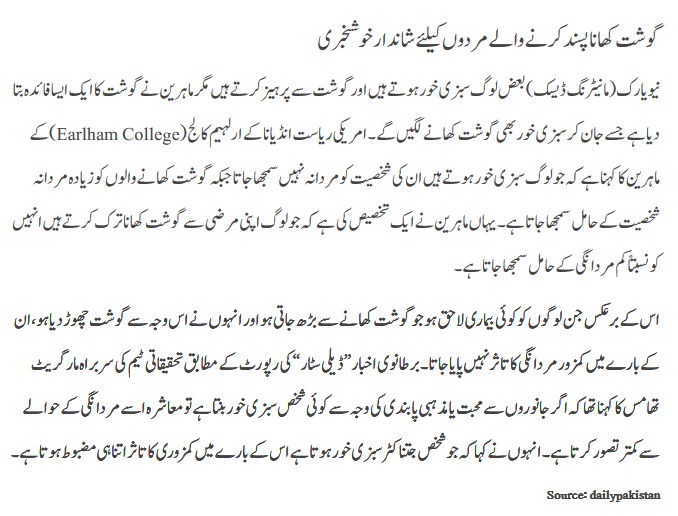 گوشت کھانا پسند کرنے والے مردوں کیلئے شاندار خوشخبری

نیویارک (مانیٹرنگ ڈیسک) بعض لوگ سبزی خور ہوتے ہیں اور گوشت سے پرہیز کرتے ہیں مگر ماہرین نے گوشت کا ایک ایسا فائدہ بتا دیا ہے جسے جان کر سبزی خور بھی گوشت کھانے لگیں گے۔ امریکی ریاست انڈیانا کے ارلہیم کالج (Earlham College) کے ماہرین کا کہنا ہے کہ جو لوگ سبزی خور ہوتے ہیں ان کی شخصیت کو مردانہ نہیں سمجھا جاتا جبکہ گوشت کھانے والوں کو زیادہ مردانہ شخصیت کے حامل سمجھا جاتا ہے۔ یہاں ماہرین نے ایک تخصیص کی ہے کہ جو لوگ اپنی مرضی سے گوشت کھانا ترک کرتے ہیں انہیں کو نسبتاً کم مردانگی کے حامل سمجھا جاتا ہے۔

اس کے برعکس جن لوگوں کو کوئی بیماری لاحق ہو جو گوشت کھانے سے بڑھ جاتی ہو اور انہوں نے اس وجہ سے گوشت چھوڑ دیا ہو، ان کے بارے میں کمزور مردانگی کا تاثر نہیں پایا جاتا۔ برطانوی اخبار ”ڈیلی سٹار“ کی رپورٹ کے مطابق تحقیقاتی ٹیم کی سربراہ مارگریٹ تھامس کا کہنا تھا کہ اگر جانوروں سے محبت یا مذہبی پابندی کی وجہ سے کوئی شخص سبزی خور بنتا ہے تو معاشرہ اسے مردانگی کے حوالے سے کمتر تصور کرتا ہے۔ انہوں نے کہا کہ جو شخص جتنا کٹر سبزی خور ہوتا ہے اس کے بارے میں کمزوری کا تاثر اتنا ہی مضبوط ہوتا ہے۔

Source: dailypakistan